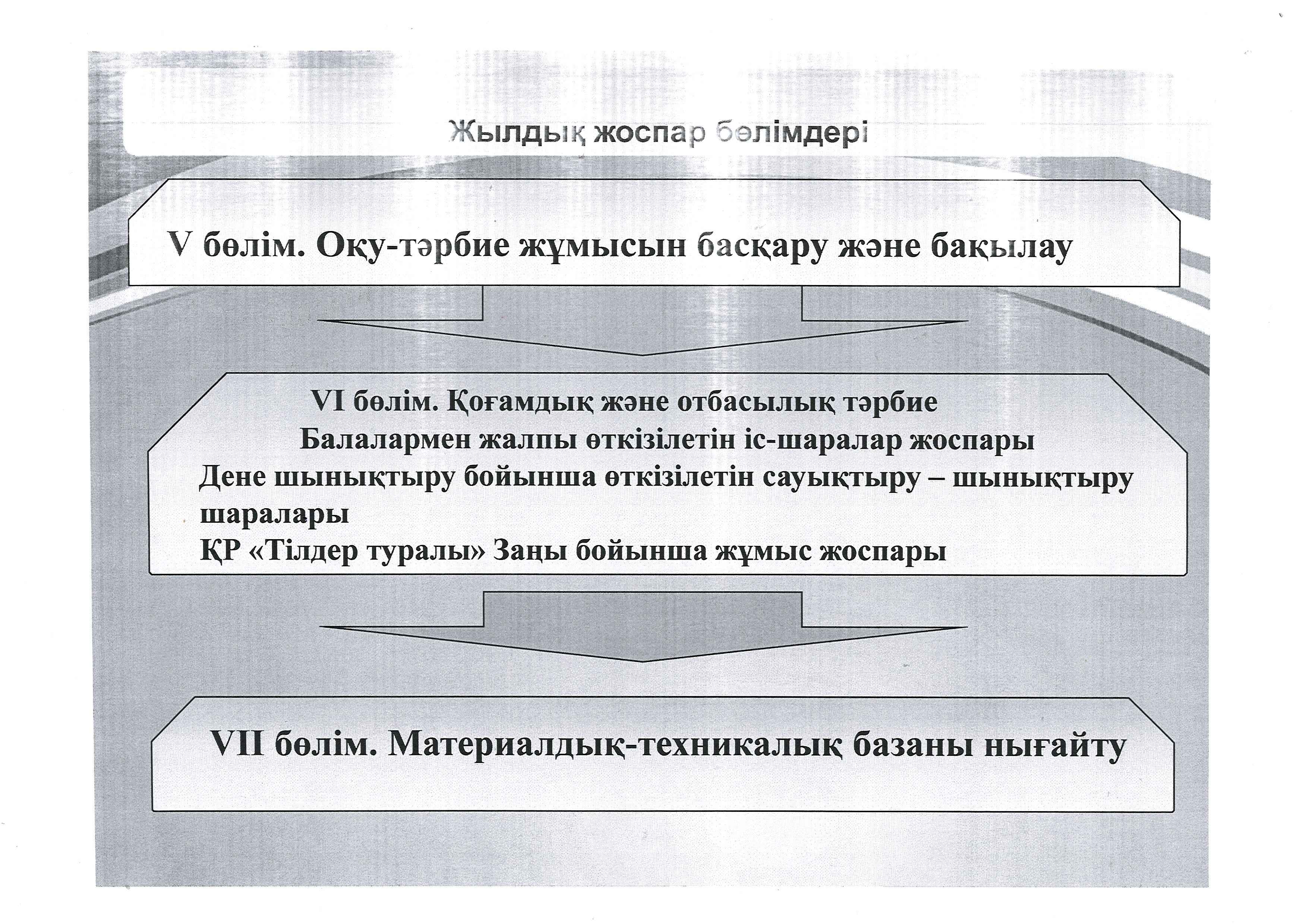 Жылдық жоспар бөлімдері

V бөлім. Оқу-тәрбие жұмысын басқару және бақылау

VI бөлім. Қоғамдық және отбасылық тәрбие
Балалармен жалпы өткізілетін іс-шаралар жоспары
Дене шынықтыру бойынша өткізілетін сауықтыру – шынықтыру шаралары
ҚР «Тілдер туралы» Заңы бойынша жұмыс жоспары

VII бөлім. Материалдық-техникалық базаны нығайту